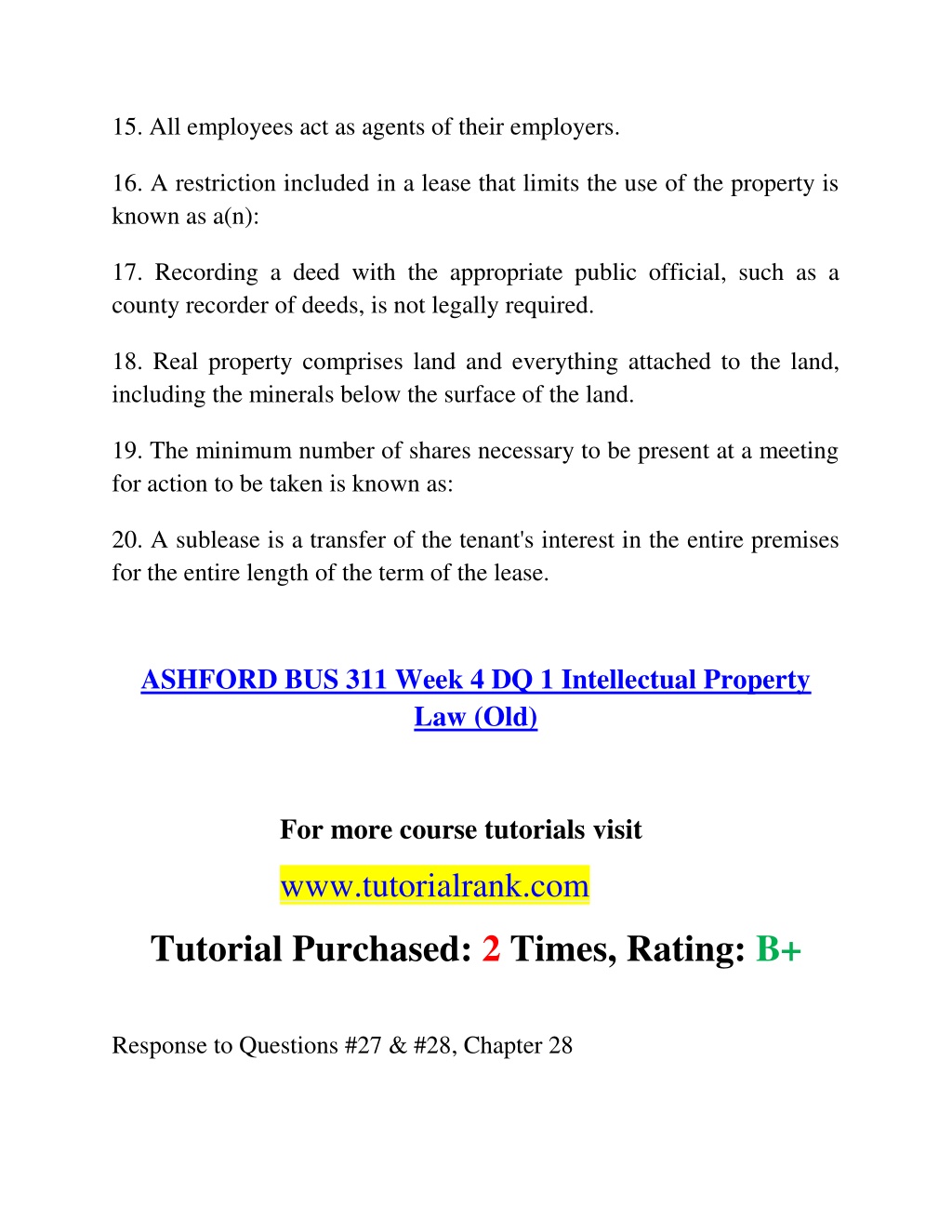 15. All employees act as agents of their employers.

16. A restriction included in a lease that limits the use of the property is known as a(n):

17. Recording a deed with the appropriate public official, such as a county recorder of deeds, is not legally required.

18. Real property comprises land and everything attached to the land, including the minerals below the surface of the land.

19. The minimum number of shares necessary to be present at a meeting for action to be taken is known as:

20. A sublease is a transfer of the tenant's interest in the entire premises for the entire length of the term of the lease.

ASHFORD BUS 311 Week 4 DQ 1 Intellectual Property Law (Old)

For more course tutorials visit

www.tutorialrank.com

Tutorial Purchased: 2 Times, Rating: B+

Response to Questions #27 & #28, Chapter 28